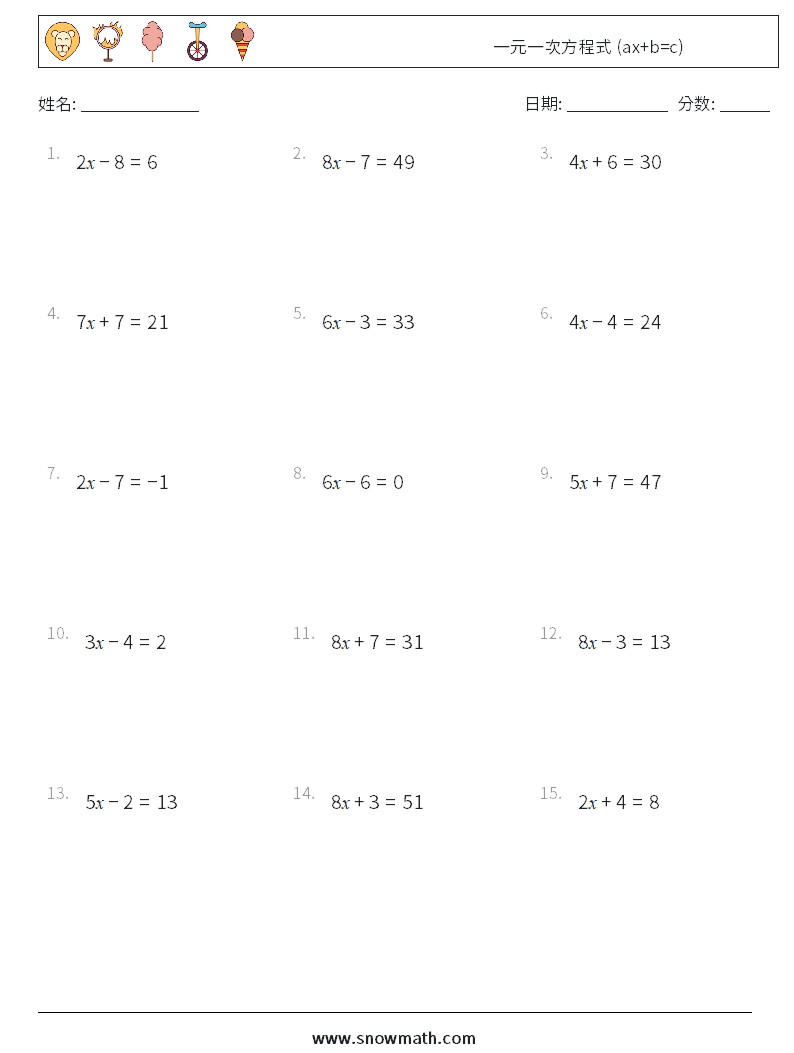 一元一次方程式 (ax+b=c)

姓名: ______________

日期: ____________ 分数: ______

1. $2x - 8 = 6$

2. $8x - 7 = 49$

3. $4x + 6 = 30$

4. $7x + 7 = 21$

5. $6x - 3 = 33$

6. $4x - 4 = 24$

7. $2x - 7 = -1$

8. $6x - 6 = 0$

9. $5x + 7 = 47$

10. $3x - 4 = 2$

11. $8x + 7 = 31$

12. $8x - 3 = 13$

13. $5x - 2 = 13$

14. $8x + 3 = 51$

15. $2x + 4 = 8$

www.snowmath.com